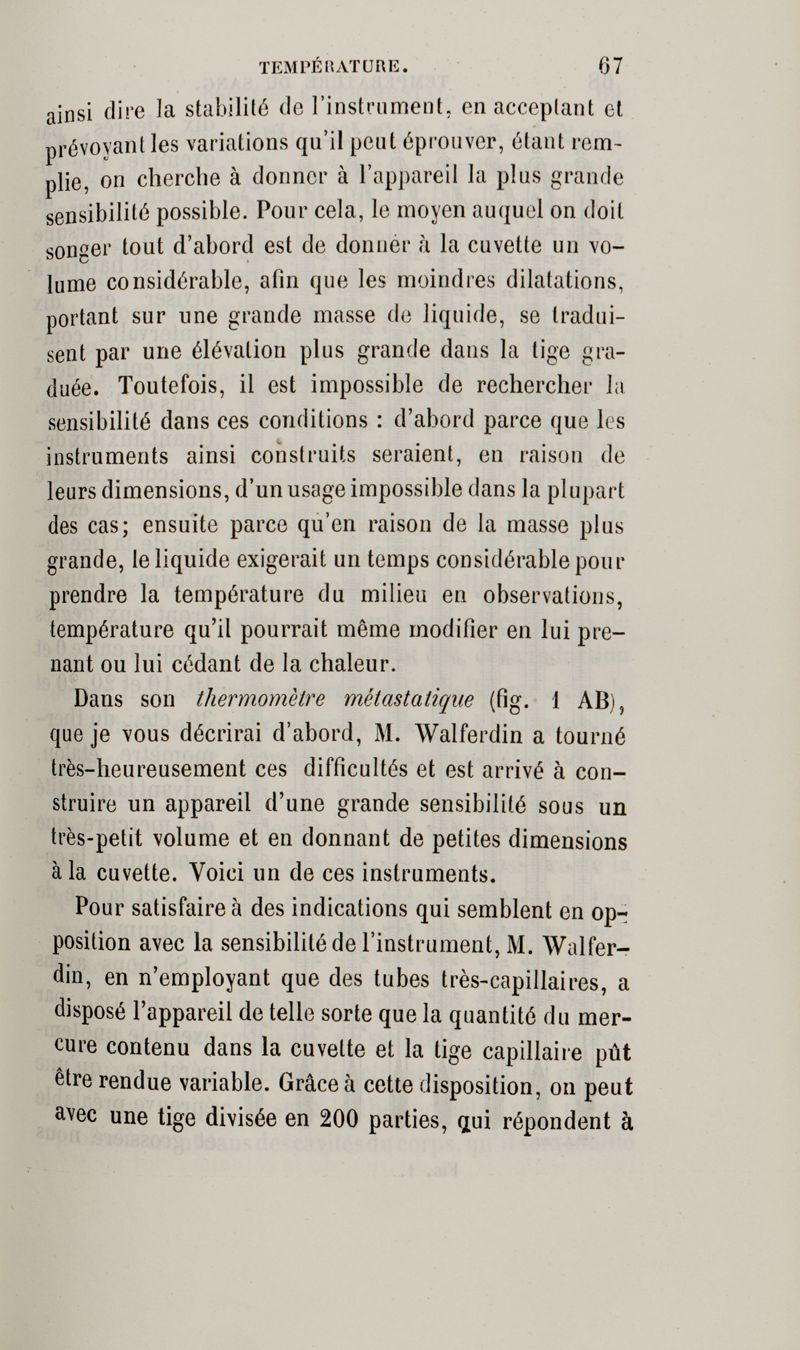 TEMPÉRATURE. 67

ainsi dire la stabilité de l'instrument, en acceptant et prévoyant les variations qu'il peut éprouver, étant remplie, on cherche à donner à l'appareil la plus grande sensibilité possible. Pour cela, le moyen auquel on doit songer tout d'abord est de donner à la cuvette un volume considérable, afin que les moindres dilatations, portant sur une grande masse de liquide, se traduisent par une élévation plus grande dans la tige graduée. Toutefois, il est impossible de rechercher la sensibilité dans ces conditions : d'abord parce que les instruments ainsi construits seraient, en raison de leurs dimensions, d'un usage impossible dans la plupart des cas; ensuite parce qu'en raison de la masse plus grande, le liquide exigerait un temps considérable pour prendre la température du milieu en observations, température qu'il pourrait même modifier en lui prenant ou lui cédant de la chaleur.

Dans son thermomètre métastatique (fig. 1 AB), que je vous décrirai d'abord, M. Walferdin a tourné très-heureusement ces difficultés et est arrivé à construire un appareil d'une grande sensibilité sous un très-petit volume et en donnant de petites dimensions à la cuvette. Voici un de ces instruments.

Pour satisfaire à des indications qui semblent en opposition avec la sensibilité de l'instrument, M. Walferdin, en n'employant que des tubes très-capillaires, a disposé l'appareil de telle sorte que la quantité du mercure contenu dans la cuvette et la tige capillaire pût être rendue variable. Grâce à cette disposition, on peut avec une tige divisée en 200 parties, qui répondent à